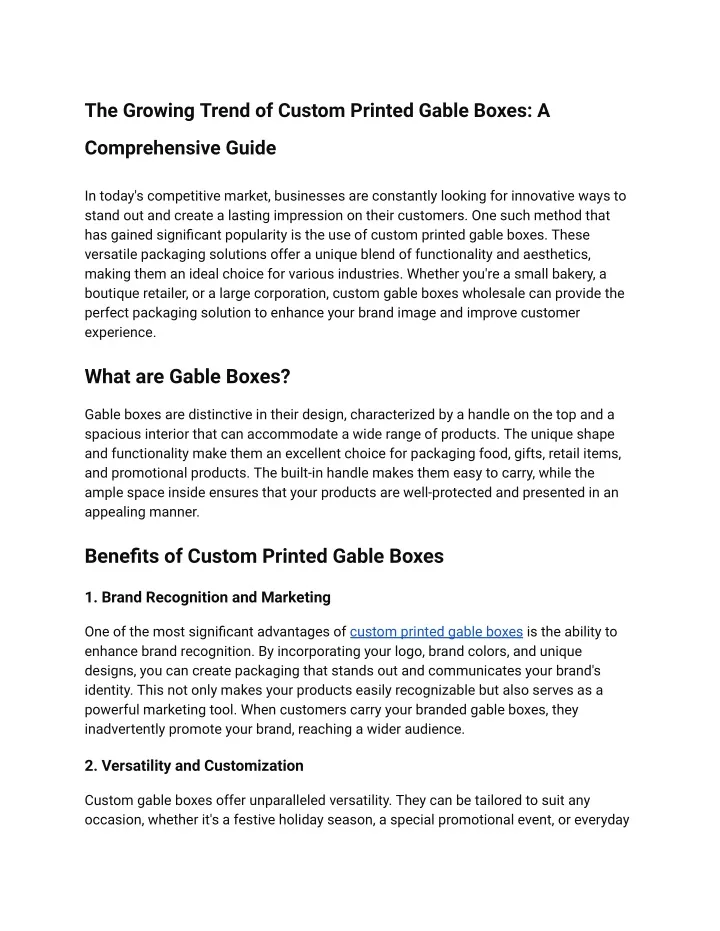 The Growing Trend of Custom Printed Gable Boxes: A Comprehensive Guide

In today's competitive market, businesses are constantly looking for innovative ways to stand out and create a lasting impression on their customers. One such method that has gained significant popularity is the use of custom printed gable boxes. These versatile packaging solutions offer a unique blend of functionality and aesthetics, making them an ideal choice for various industries. Whether you're a small bakery, a boutique retailer, or a large corporation, custom gable boxes wholesale can provide the perfect packaging solution to enhance your brand image and improve customer experience.

What are Gable Boxes?

Gable boxes are distinctive in their design, characterized by a handle on the top and a spacious interior that can accommodate a wide range of products. The unique shape and functionality make them an excellent choice for packaging food, gifts, retail items, and promotional products. The built-in handle makes them easy to carry, while the ample space inside ensures that your products are well-protected and presented in an appealing manner.

Benefits of Custom Printed Gable Boxes

1. Brand Recognition and Marketing

One of the most significant advantages of custom printed gable boxes is the ability to enhance brand recognition. By incorporating your logo, brand colors, and unique designs, you can create packaging that stands out and communicates your brand's identity. This not only makes your products easily recognizable but also serves as a powerful marketing tool. When customers carry your branded gable boxes, they inadvertently promote your brand, reaching a wider audience.

2. Versatility and Customization

Custom gable boxes offer unparalleled versatility. They can be tailored to suit any occasion, whether it's a festive holiday season, a special promotional event, or everyday